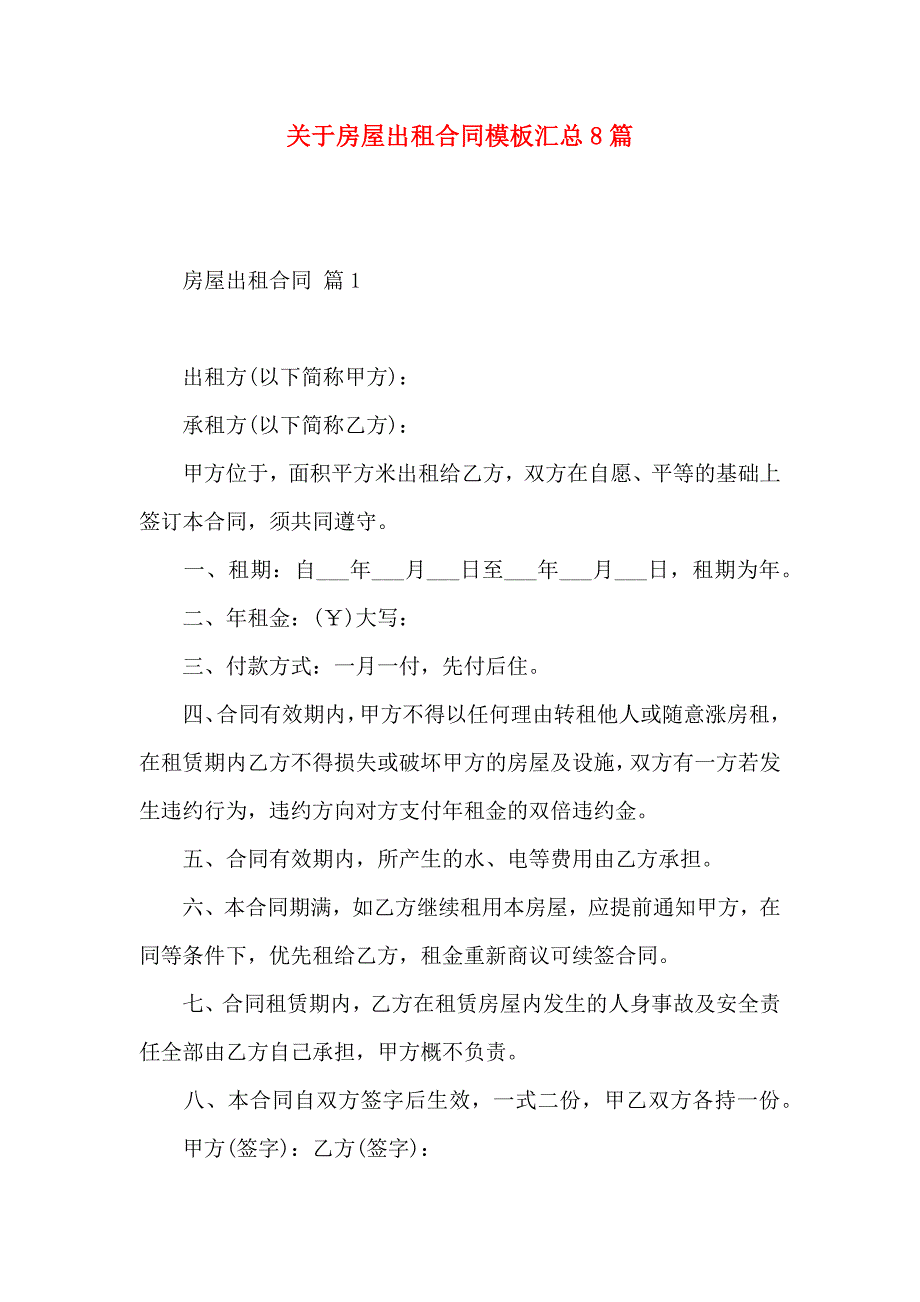 关于房屋出租合同模板汇总8篇

房屋出租合同 篇1

出租方(以下简称甲方)：

承租方(以下简称乙方)：

甲方位于，面积平方米出租给乙方，双方在自愿、平等的基础上签订本合同，须共同遵守。

一、租期：自___年___月___日至___年___月___日，租期为年。

二、年租金：(￥)大写：

三、付款方式：一月一付，先付后住。

四、合同有效期内，甲方不得以任何理由转租他人或随意涨房租，在租赁期内乙方不得损失或破坏甲方的房屋及设施，双方有一方若发生违约行为，违约方向对方支付年租金的双倍违约金。

五、合同有效期内，所产生的水、电等费用由乙方承担。

六、本合同期满，如乙方继续租用本房屋，应提前通知甲方，在同等条件下，优先租给乙方，租金重新商议可续签合同。

七、合同租赁期内，乙方在租赁房屋内发生的人身事故及安全责任全部由乙方自己承担，甲方概不负责。

八、本合同自双方签字后生效，一式二份，甲乙双方各持一份。

甲方(签字)：乙方(签字)：